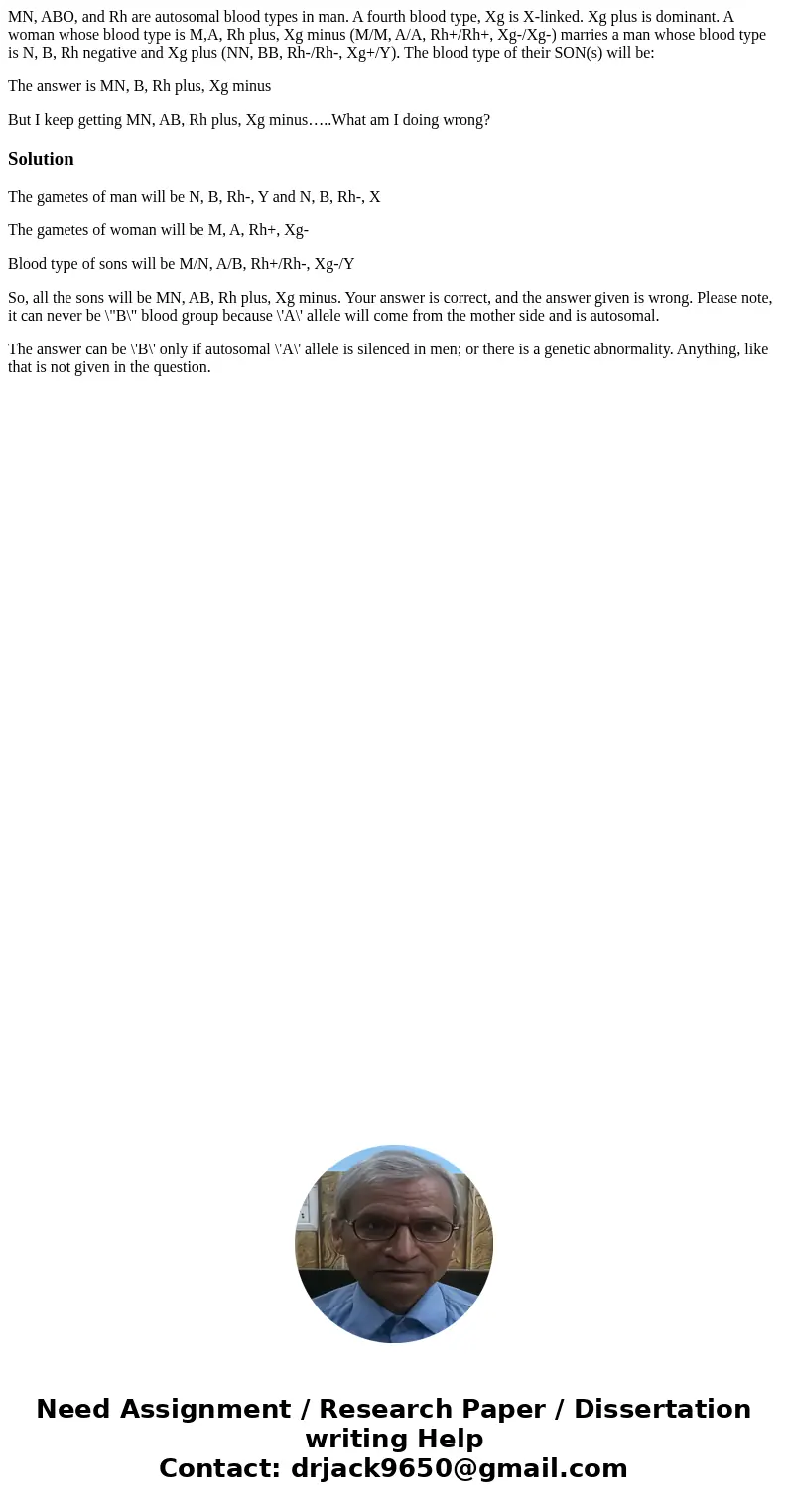 MN, ABO, and Rh are autosomal blood types in man. A fourth blood type, Xg is X-linked. Xg plus is dominant. A woman whose blood type is M,A, Rh plus, Xg minus (M/M, A/A, Rh+/Rh+, Xg-/Xg-) marries a man whose blood type is N, B, Rh negative and Xg plus (NN, BB, Rh-/Rh-, Xg+/Y). The blood type of their SON(s) will be:

The answer is MN, B, Rh plus, Xg minus

But I keep getting MN, AB, Rh plus, Xg minus…..What am I doing wrong?

Solution

The gametes of man will be N, B, Rh-, Y and N, B, Rh-, X

The gametes of woman will be M, A, Rh+, Xg-

Blood type of sons will be M/N, A/B, Rh+/Rh-, Xg-/Y

So, all the sons will be MN, AB, Rh plus, Xg minus. Your answer is correct, and the answer given is wrong. Please note, it can never be \"B\" blood group because \'A\' allele will come from the mother side and is autosomal.

The answer can be \'B\' only if autosomal \'A\' allele is silenced in men; or there is a genetic abnormality. Anything, like that is not given in the question.

Need Assignment / Research Paper / Dissertation writing Help
Contact: drjack9650@gmail.com